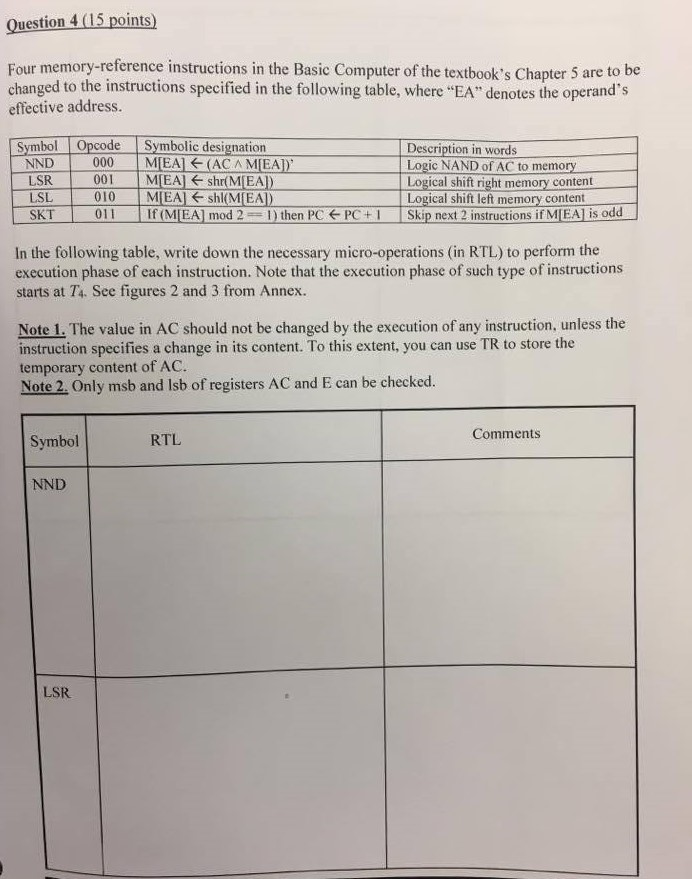 Question 4 (15 points)

Four memory-reference instructions in the Basic Computer of the textbook's Chapter 5 are to be changed to the instructions specified in the following table, where "EA" denotes the operand's effective address.

| Symbol | Opcode | Symbolic designation | Description in words |
|---|---|---|---|
| NND | 000 | M[EA] ← (AC ∧ M[EA])' | Logic NAND of AC to memory |
| LSR | 001 | M[EA] ← shr(M[EA]) | Logical shift right memory content |
| LSL | 010 | M[EA] ← shl(M[EA]) | Logical shift left memory content |
| SKT | 011 | If (M[EA] mod 2 == 1) then PC ← PC + 1 | Skip next 2 instructions if M[EA] is odd |

In the following table, write down the necessary micro-operations (in RTL) to perform the execution phase of each instruction. Note that the execution phase of such type of instructions starts at $T_4$. See figures 2 and 3 from Annex.

Note 1. The value in AC should not be changed by the execution of any instruction, unless the instruction specifies a change in its content. To this extent, you can use TR to store the temporary content of AC.
Note 2. Only msb and lsb of registers AC and E can be checked.

| Symbol | RTL | Comments |
|---|---|---|
| NND | | |
| LSR | | |